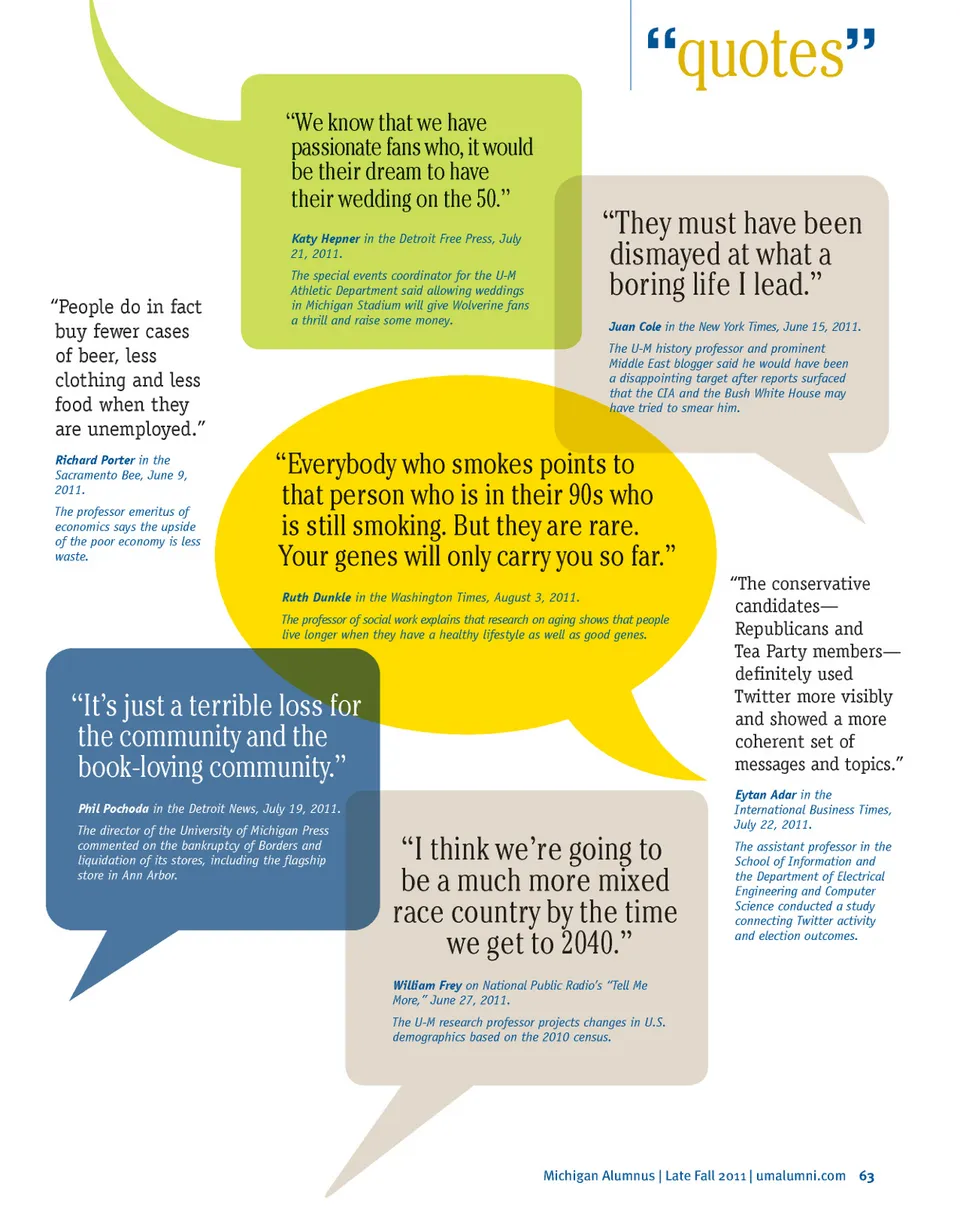 “quotes”

“We know that we have passionate fans who, it would be their dream to have their wedding on the 50.”

Katy Hepner in the Detroit Free Press, July 21, 2011.

The special events coordinator for the U-M Athletic Department said allowing weddings in Michigan Stadium will give Wolverine fans a thrill and raise some money.

“They must have been dismayed at what a boring life I lead.”

Juan Cole in the New York Times, June 15, 2011.

The U-M history professor and prominent Middle East blogger said he would have been a disappointing target after reports surfaced that the CIA and the Bush White House may have tried to smear him.

“People do in fact buy fewer cases of beer, less clothing and less food when they are unemployed.”

Richard Porter in the Sacramento Bee, June 9, 2011.

The professor emeritus of economics says the upside of the poor economy is less waste.

“Everybody who smokes points to that person who is in their 90s who is still smoking. But they are rare. Your genes will only carry you so far.”

Ruth Dunkle in the Washington Times, August 3, 2011.

The professor of social work explains that research on aging shows that people live longer when they have a healthy lifestyle as well as good genes.

“The conservative candidates—Republicans and Tea Party members—definitely used Twitter more visibly and showed a more coherent set of messages and topics.”

Eytan Adar in the International Business Times, July 22, 2011.

The assistant professor in the School of Information and the Department of Electrical Engineering and Computer Science conducted a study connecting Twitter activity and election outcomes.

“It’s just a terrible loss for the community and the book-loving community.”

Phil Pochoda in the Detroit News, July 19, 2011.

The director of the University of Michigan Press commented on the bankruptcy of Borders and liquidation of its stores, including the flagship store in Ann Arbor.

“I think we’re going to be a much more mixed race country by the time we get to 2040.”

William Frey on National Public Radio’s “Tell Me More,” June 27, 2011.

The U-M research professor projects changes in U.S. demographics based on the 2010 census.

Michigan Alumnus | Late Fall 2011 | umalumni.com 63